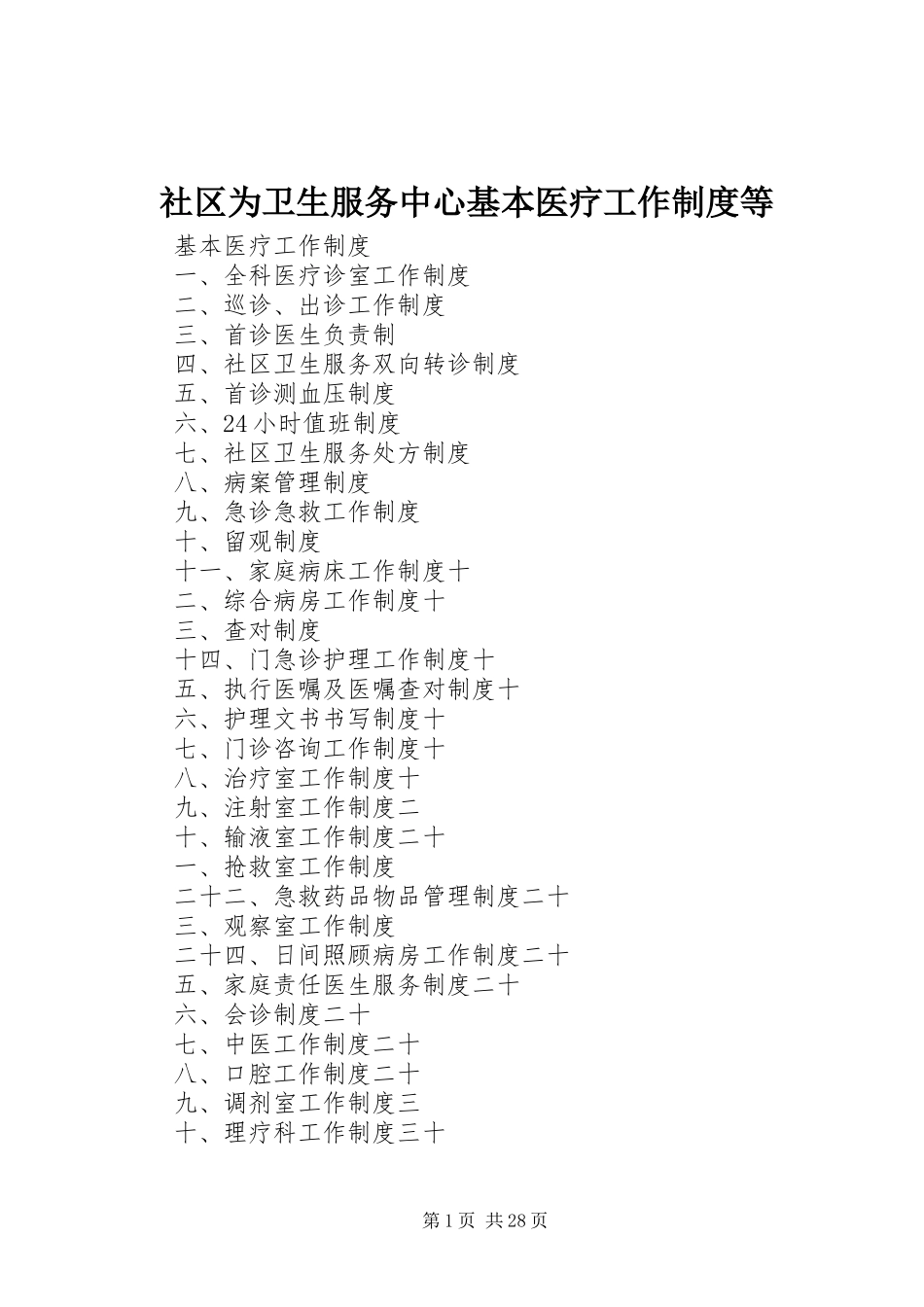 社区为卫生服务中心基本医疗工作制度等

基本医疗工作制度
一、全科医疗诊室工作制度
二、巡诊、出诊工作制度
三、首诊医生负责制
四、社区卫生服务双向转诊制度
五、首诊测血压制度
六、24小时值班制度
七、社区卫生服务处方制度
八、病案管理制度
九、急诊急救工作制度
十、留观制度
十一、家庭病床工作制度十
二、综合病房工作制度十
三、查对制度
十四、门急诊护理工作制度十
五、执行医嘱及医嘱查对制度十
六、护理文书书写制度十
七、门诊咨询工作制度十
八、治疗室工作制度十
九、注射室工作制度二
十、输液室工作制度二十
一、抢救室工作制度
二十二、急救药品物品管理制度二十
三、观察室工作制度
二十四、日间照顾病房工作制度二十
五、家庭责任医生服务制度二十
六、会诊制度二十
七、中医工作制度二十
八、口腔工作制度二十
九、调剂室工作制度三
十、理疗科工作制度三十

第1页 共28页